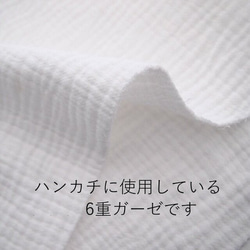 ハンカチに使用している
6重ガーゼです